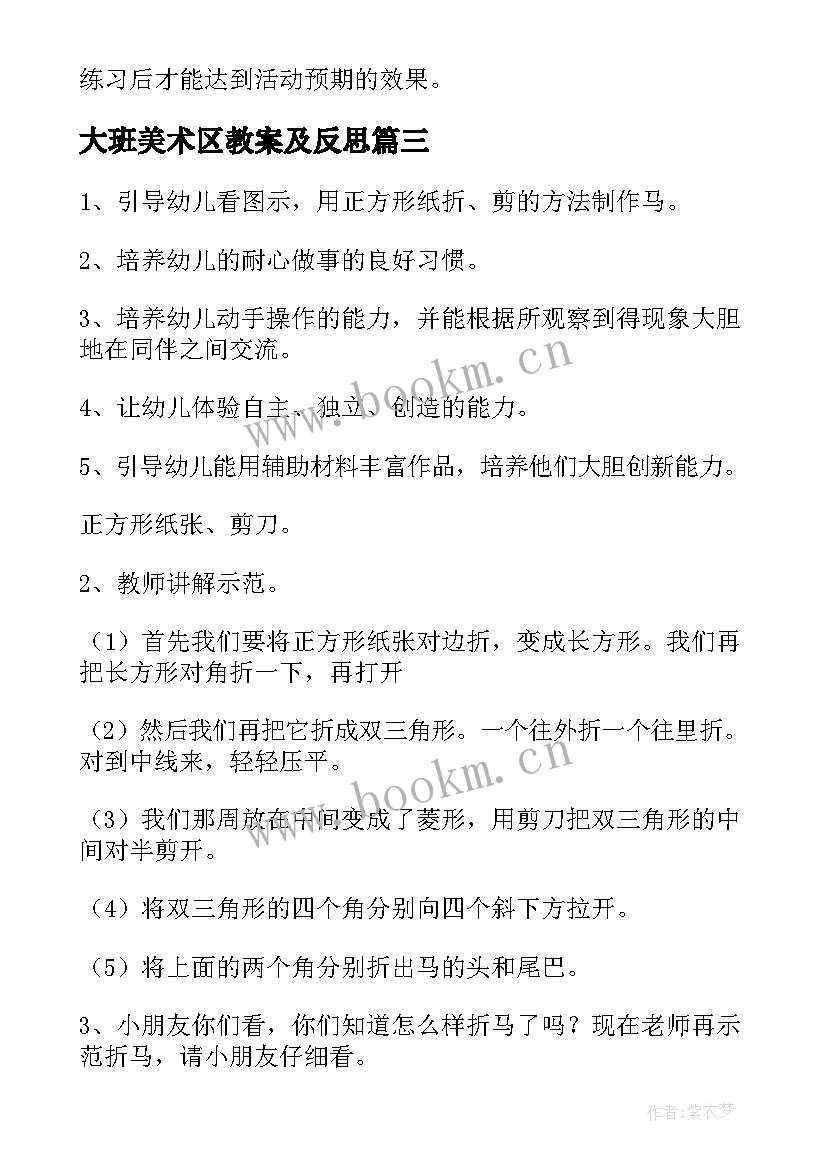 练习后才能达到活动预期的效果。

大班美术区教案及反思篇三

1、引导幼儿看图示，用正方形纸折、剪的方法制作马。

2、培养幼儿的耐心做事的良好习惯。

3、培养幼儿动手操作的能力，并能根据所观察到得现象大胆地在同伴之间交流。

4、让幼儿体验自主、独立、创造的能力。

5、引导幼儿能用辅助材料丰富作品，培养他们大胆创新能力。

正方形纸张、剪刀。

2、教师讲解示范。

（1）首先我们要将正方形纸张对边折，变成长方形。我们再把长方形对角折一下，再打开

（2）然后我们再把它折成双三角形。一个往外折一个往里折。对到中线来，轻轻压平。

（3）我们那周放在中间变成了菱形，用剪刀把双三角形的中间对半剪开。

（4）将双三角形的四个角分别向四个斜下方拉开。

（5）将上面的两个角分别折出马的头和尾巴。

3、小朋友你们看，你们知道怎么样折马了吗？现在老师再示范折马，请小朋友仔细看。

www.bookm.cn

www.bookm.cn

作者：紫衣梦